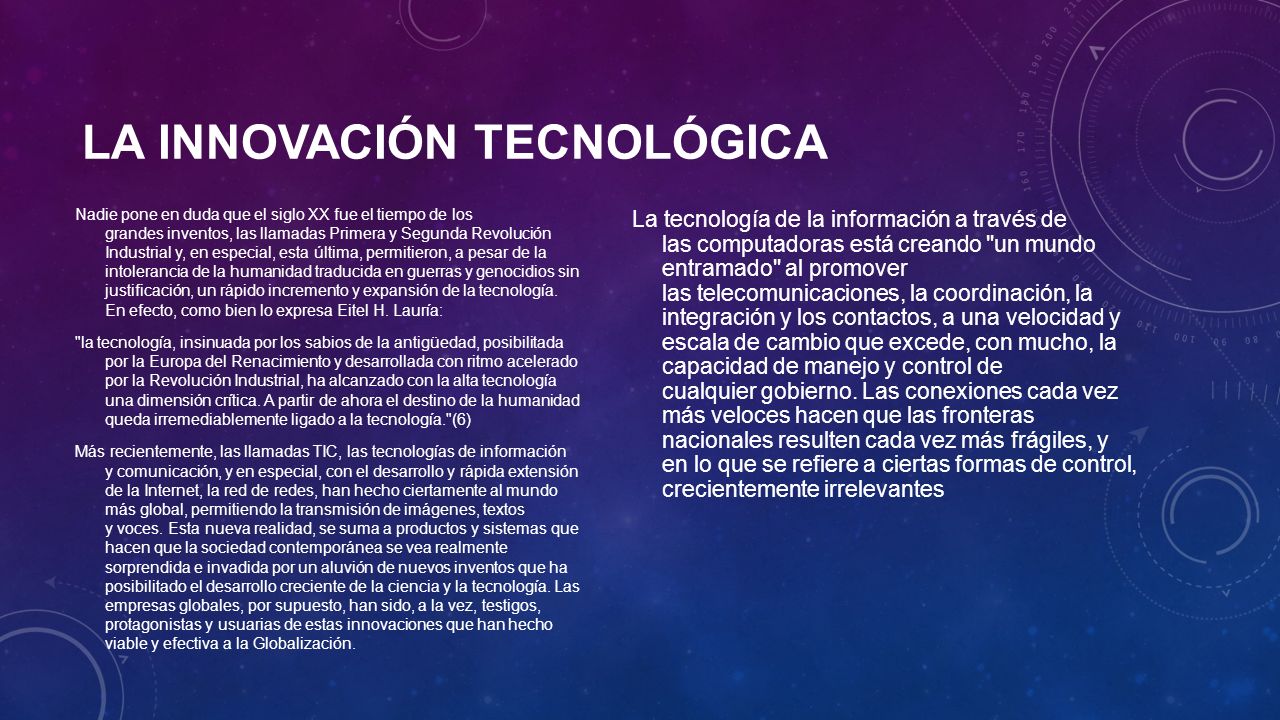 LA INNOVACIÓN TECNOLÓGICA

Nadie pone en duda que el siglo XX fue el tiempo de los grandes inventos, las llamadas Primera y Segunda Revolución Industrial y, en especial, esta última, permitieron, a pesar de la intolerancia de la humanidad traducida en guerras y genocidios sin justificación, un rápido incremento y expansión de la tecnología. En efecto, como bien lo expresa Eitel H. Lauría:

"la tecnología, insinuada por los sabios de la antigüedad, posibilitada por la Europa del Renacimiento y desarrollada con ritmo acelerado por la Revolución Industrial, ha alcanzado con la alta tecnología una dimensión crítica. A partir de ahora el destino de la humanidad queda irremediablemente ligado a la tecnología."(6)

Más recientemente, las llamadas TIC, las tecnologías de información y comunicación, y en especial, con el desarrollo y rápida extensión de la Internet, la red de redes, han hecho ciertamente al mundo más global, permitiendo la transmisión de imágenes, textos y voces. Esta nueva realidad, se suma a productos y sistemas que hacen que la sociedad contemporánea se vea realmente sorprendida e invadida por un aluvión de nuevos inventos que ha posibilitado el desarrollo creciente de la ciencia y la tecnología. Las empresas globales, por supuesto, han sido, a la vez, testigos, protagonistas y usuarias de estas innovaciones que han hecho viable y efectiva a la Globalización.

La tecnología de la información a través de las computadoras está creando "un mundo entramado" al promover las telecomunicaciones, la coordinación, la integración y los contactos, a una velocidad y escala de cambio que excede, con mucho, la capacidad de manejo y control de cualquier gobierno. Las conexiones cada vez más veloces hacen que las fronteras nacionales resulten cada vez más frágiles, y en lo que se refiere a ciertas formas de control, crecientemente irrelevantes